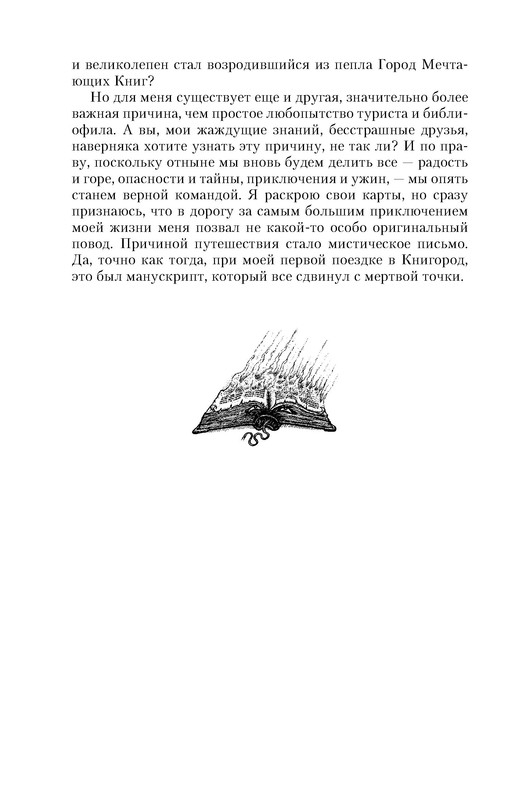 и великолепен стал возродившийся из пепла Город Мечтающих Книг?

Но для меня существует еще и другая, значительно более важная причина, чем простое любопытство туриста и библиофила. А вы, мои жаждущие знаний, бесстрашные друзья, наверняка хотите узнать эту причину, не так ли? И по праву, поскольку отныне мы вновь будем делить все — радость и горе, опасности и тайны, приключения и ужин, — мы опять станем верной командой. Я раскрою свои карты, но сразу признаюсь, что в дорогу за самым большим приключением моей жизни меня позвал не какой-то особо оригинальный повод. Причиной путешествия стало мистическое письмо. Да, точно как тогда, при моей первой поездке в Книгород, это был манускрипт, который все сдвинул с мертвой точки.